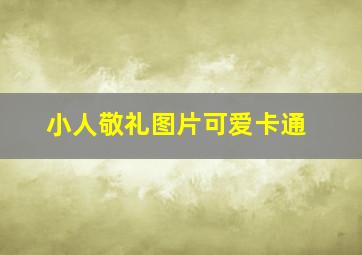 小人敬礼图片可爱卡通